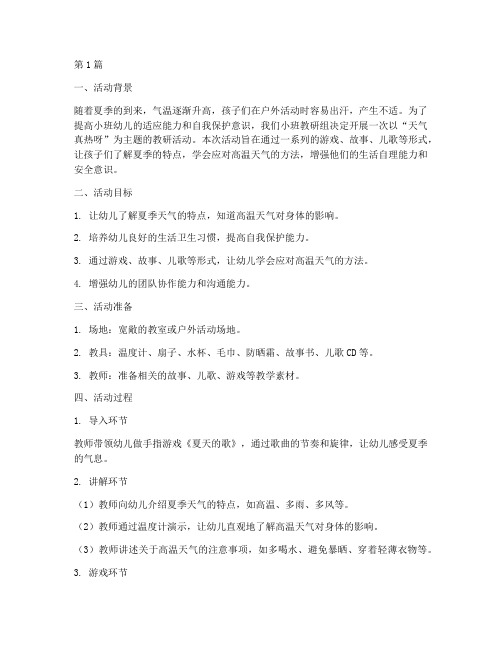 第1篇

一、活动背景

随着夏季的到来，气温逐渐升高，孩子们在户外活动时容易出汗，产生不适。为了提高小班幼儿的适应能力和自我保护意识，我们小班教研组决定开展一次以“天气真热呀”为主题的教研活动。本次活动旨在通过一系列的游戏、故事、儿歌等形式，让孩子们了解夏季的特点，学会应对高温天气的方法，增强他们的生活自理能力和安全意识。

二、活动目标

1. 让幼儿了解夏季天气的特点，知道高温天气对身体的影响。

2. 培养幼儿良好的生活卫生习惯，提高自我保护能力。

3. 通过游戏、故事、儿歌等形式，让幼儿学会应对高温天气的方法。

4. 增强幼儿的团队协作能力和沟通能力。

三、活动准备

1. 场地：宽敞的教室或户外活动场地。

2. 教具：温度计、扇子、水杯、毛巾、防晒霜、故事书、儿歌CD等。

3. 教师：准备相关的故事、儿歌、游戏等教学素材。

四、活动过程

1. 导入环节

教师带领幼儿做手指游戏《夏天的歌》，通过歌曲的节奏和旋律，让幼儿感受夏季的气息。

2. 讲解环节

（1）教师向幼儿介绍夏季天气的特点，如高温、多雨、多风等。

（2）教师通过温度计演示，让幼儿直观地了解高温天气对身体的影响。

（3）教师讲述关于高温天气的注意事项，如多喝水、避免暴晒、穿着轻薄衣物等。

3. 游戏环节